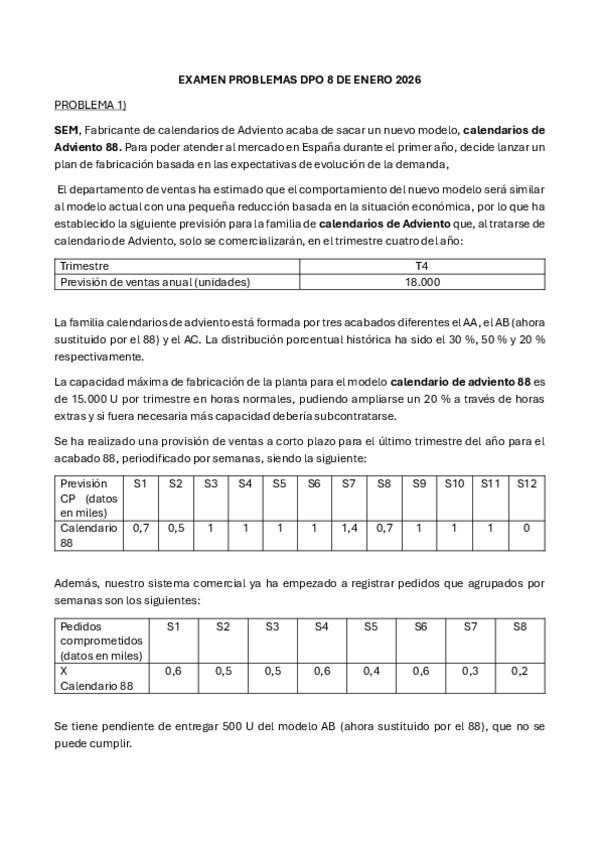 EXAMEN PROBLEMAS DPO 8 DE ENERO 2026

PROBLEMA 1)

SEM, Fabricante de calendarios de Adviento acaba de sacar un nuevo modelo, calendarios de Adviento 88. Para poder atender al mercado en España durante el primer año, decide lanzar un plan de fabricación basada en las expectativas de evolución de la demanda,

El departamento de ventas ha estimado que el comportamiento del nuevo modelo será similar al modelo actual con una pequeña reducción basada en la situación económica, por lo que ha establecido la siguiente previsión para la familia de calendarios de Adviento que, al tratarse de calendario de Adviento, solo se comercializarán, en el trimestre cuatro del año:

| Trimestre | T4 |
|---|---|
| Previsión de ventas anual (unidades) | 18.000 |

La familia calendarios de adviento está formada por tres acabados diferentes el AA, el AB (ahora sustituido por el 88) y el AC. La distribución porcentual histórica ha sido el 30 %, 50 % y 20 % respectivamente.

La capacidad máxima de fabricación de la planta para el modelo calendario de adviento 88 es de 15.000 U por trimestre en horas normales, pudiendo ampliarse un 20 % a través de horas extras y si fuera necesaria más capacidad debería subcontratarse.

Se ha realizado una provisión de ventas a corto plazo para el último trimestre del año para el acabado 88, periodificado por semanas, siendo la siguiente:

| Previsión CP (datos en miles) | S1 | S2 | S3 | S4 | S5 | S6 | S7 | S8 | S9 | S10 | S11 | S12 |
|---|---|---|---|---|---|---|---|---|---|---|---|---|
| Calendario 88 | 0,7 | 0,5 | 1 | 1 | 1 | 1 | 1,4 | 0,7 | 1 | 1 | 1 | 0 |

Además, nuestro sistema comercial ya ha empezado a registrar pedidos que agrupados por semanas son los siguientes:

| Pedidos comprometidos (datos en miles) | S1 | S2 | S3 | S4 | S5 | S6 | S7 | S8 |
|---|---|---|---|---|---|---|---|---|
| X Calendario 88 | 0,6 | 0,5 | 0,5 | 0,6 | 0,4 | 0,6 | 0,3 | 0,2 |

Se tiene pendiente de entregar 500 U del modelo AB (ahora sustituido por el 88), que no se puede cumplir.